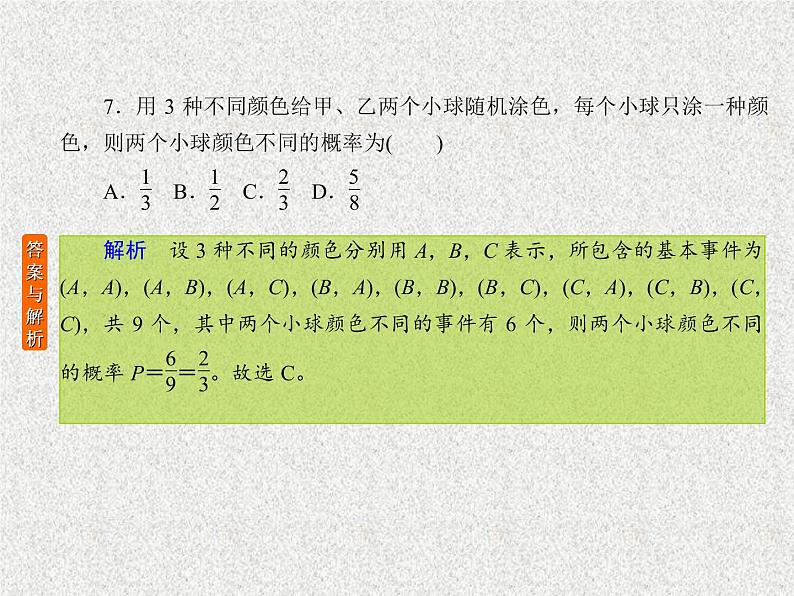 7．用 3 种不同颜色给甲、乙两个小球随机涂色，每个小球只涂一种颜色，则两个小球颜色不同的概率为(　　)

A．$\frac{1}{3}$　B．$\frac{1}{2}$　C．$\frac{2}{3}$　D．$\frac{5}{8}$

答案与解析

解析　设 3 种不同的颜色分别用 $A$，$B$，$C$ 表示，所包含的基本事件为 $(A，A)$，$(A，B)$，$(A，C)$，$(B，A)$，$(B，B)$，$(B，C)$，$(C，A)$，$(C，B)$，$(C，C)$，共 9 个，其中两个小球颜色不同的事件有 6 个，则两个小球颜色不同的概率 $P=\frac{6}{9}=\frac{2}{3}$。故选 C。